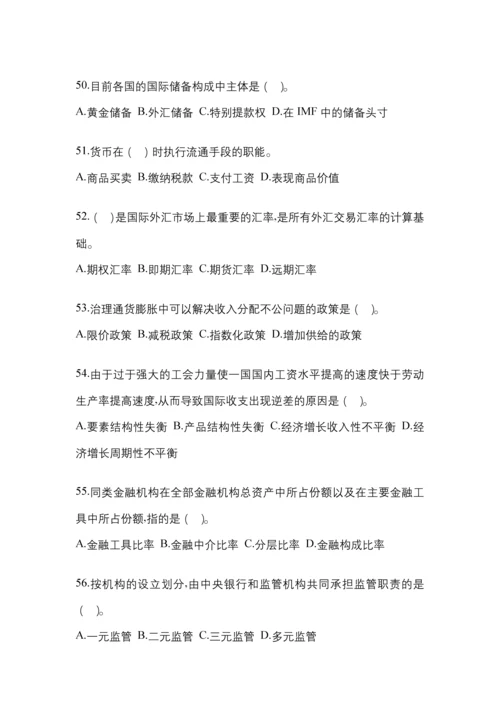 50.目前各国的国际储备构成中主体是（ ）。

A.黄金储备 B.外汇储备 C.特别提款权 D.在 IMF 中的储备头寸

51.货币在（ ）时执行流通手段的职能。

A.商品买卖 B.缴纳税款 C.支付工资 D.表现商品价值

52.（ ）是国际外汇市场上最重要的汇率,是所有外汇交易汇率的计算基础。

A.期权汇率 B.即期汇率 C.期货汇率 D.远期汇率

53.治理通货膨胀中可以解决收入分配不公问题的政策是（ ）。

A.限价政策 B.减税政策 C.指数化政策 D.增加供给的政策

54.由于过于强大的工会力量使一国国内工资水平提高的速度快于劳动生产率提高速度,从而导致国际收支出现逆差的原因是（ ）。

A.要素结构性失衡 B.产品结构性失衡 C.经济增长收入性不平衡 D.经济增长周期性不平衡

55.同类金融机构在全部金融机构总资产中所占份额以及在主要金融工具中所占份额,指的是（ ）。

A.金融工具比率 B.金融中介比率 C.分层比率 D.金融构成比率

56.按机构的设立划分,由中央银行和监管机构共同承担监管职责的是（ ）。

A.一元监管 B.二元监管 C.三元监管 D.多元监管